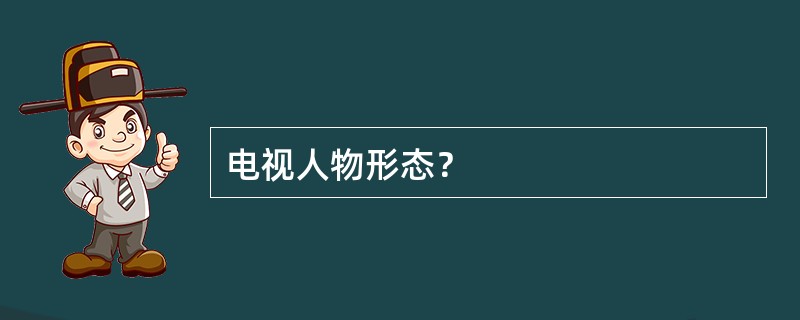 电视人物形态？